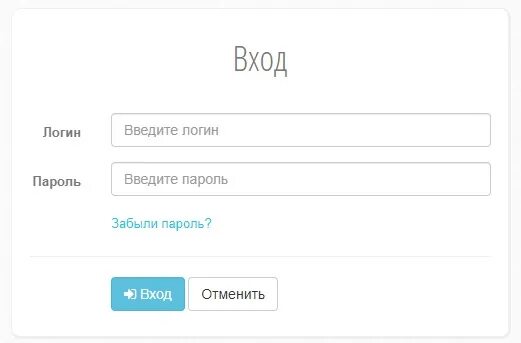 Вход

Логин
Введите логин

Пароль
Введите пароль

Забыли пароль?

Вход
Отменить